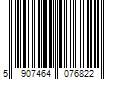 5 907464 076822